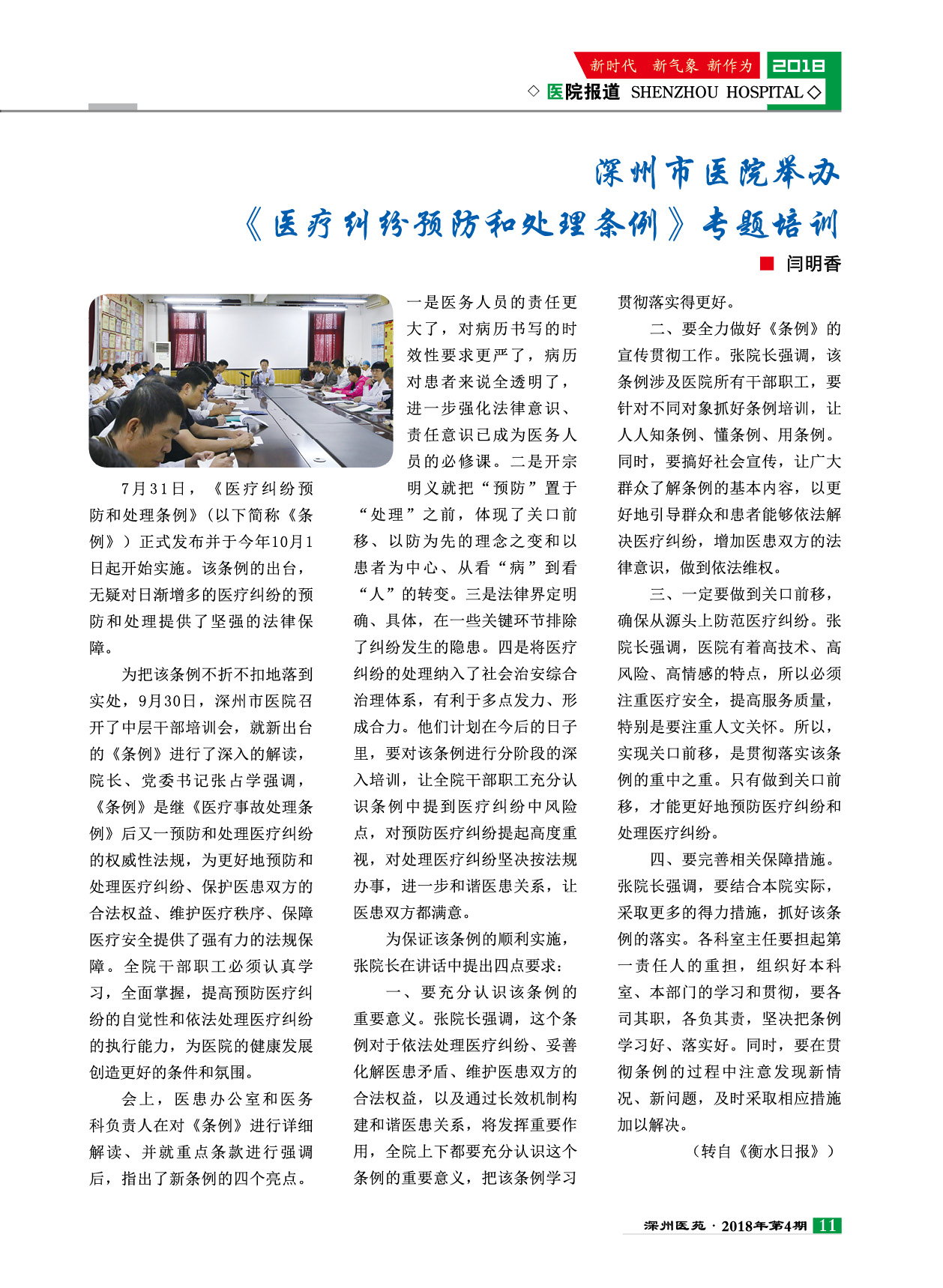 新时代 新气象 新作为 2018

◇ 医院报道 SHENZHOU HOSPITAL ◇

深州市医院举办

《医疗纠纷预防和处理条例》专题培训

■ 闫明香

7月31日，《医疗纠纷预防和处理条例》（以下简称《条例》）正式发布并于今年10月1日起开始实施。该条例的出台，无疑对日渐增多的医疗纠纷的预防和处理提供了坚强的法律保障。

为把该条例不折不扣地落到实处，9月30日，深州市医院召开了中层干部培训会，就新出台的《条例》进行了深入的解读，院长、党委书记张占学强调，《条例》是继《医疗事故处理条例》后又一预防和处理医疗纠纷的权威性法规，为更好地预防和处理医疗纠纷、保护医患双方的合法权益、维护医疗秩序、保障医疗安全提供了强有力的法规保障。全院干部职工必须认真学习，全面掌握，提高预防医疗纠纷的自觉性和依法处理医疗纠纷的执行能力，为医院的健康发展创造更好的条件和氛围。

会上，医患办公室和医务科负责人在对《条例》进行详细解读、并就重点条款进行强调后，指出了新条例的四个亮点。一是医务人员的责任更大了，对病历书写的时效性要求更严了，病历对患者来说全透明了，进一步强化法律意识、责任意识已成为医务人员的必修课。二是开宗明义就把“预防”置于“处理”之前，体现了关口前移、以防为先的理念之变和以患者为中心、从看“病”到看“人”的转变。三是法律界定明确、具体，在一些关键环节排除了纠纷发生的隐患。四是将医疗纠纷的处理纳入了社会治安综合治理体系，有利于多点发力、形成合力。他们计划在今后的日子里，要对该条例进行分阶段的深入培训，让全院干部职工充分认识条例中提到医疗纠纷中风险点，对预防医疗纠纷提起高度重视，对处理医疗纠纷坚决按法规办事，进一步和谐医患关系，让医患双方都满意。

为保证该条例的顺利实施，张院长在讲话中提出四点要求：

一、要充分认识该条例的重要意义。张院长强调，这个条例对于依法处理医疗纠纷、妥善化解医患矛盾、维护医患双方的合法权益，以及通过长效机制构建和谐医患关系，将发挥重要作用，全院上下都要充分认识这个条例的重要意义，把该条例学习贯彻落实得更好。

二、要全力做好《条例》的宣传贯彻工作。张院长强调，该条例涉及医院所有干部职工，要针对不同对象抓好条例培训，让人人知条例、懂条例、用条例。同时，要搞好社会宣传，让广大群众了解条例的基本内容，以更好地引导群众和患者能够依法解决医疗纠纷，增加医患双方的法律意识，做到依法维权。

三、一定要做到关口前移，确保从源头上防范医疗纠纷。张院长强调，医院有着高技术、高风险、高情感的特点，所以必须注重医疗安全，提高服务质量，特别是要注重人文关怀。所以，实现关口前移，是贯彻落实该条例的重中之重。只有做到关口前移，才能更好地预防医疗纠纷和处理医疗纠纷。

四、要完善相关保障措施。张院长强调，要结合本院实际，采取更多的得力措施，抓好该条例的落实。各科室主任要担起第一责任人的重担，组织好本科室、本部门的学习和贯彻，要各司其职，各负其责，坚决把条例学习好、落实好。同时，要在贯彻条例的过程中注意发现新情况、新问题，及时采取相应措施加以解决。

（转自《衡水日报》）

深州医苑 · 2018年第4期 11